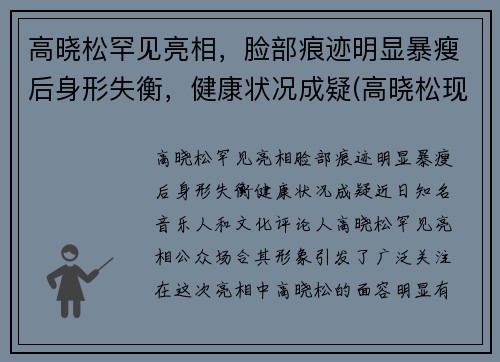 高晓松罕见亮相，脸部痕迹明显暴瘦后身形失衡，健康状况成疑(高晓松现

高晓松罕见亮相脸部痕迹明显暴瘦后身形失衡健康状况成疑近日知名音乐人和文化评论人高晓松罕见亮相公众场合其形象引发了广泛关注在这次亮相中高晓松的面容明显有